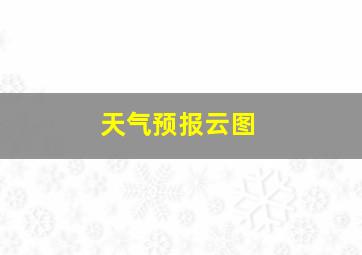 天气预报云图